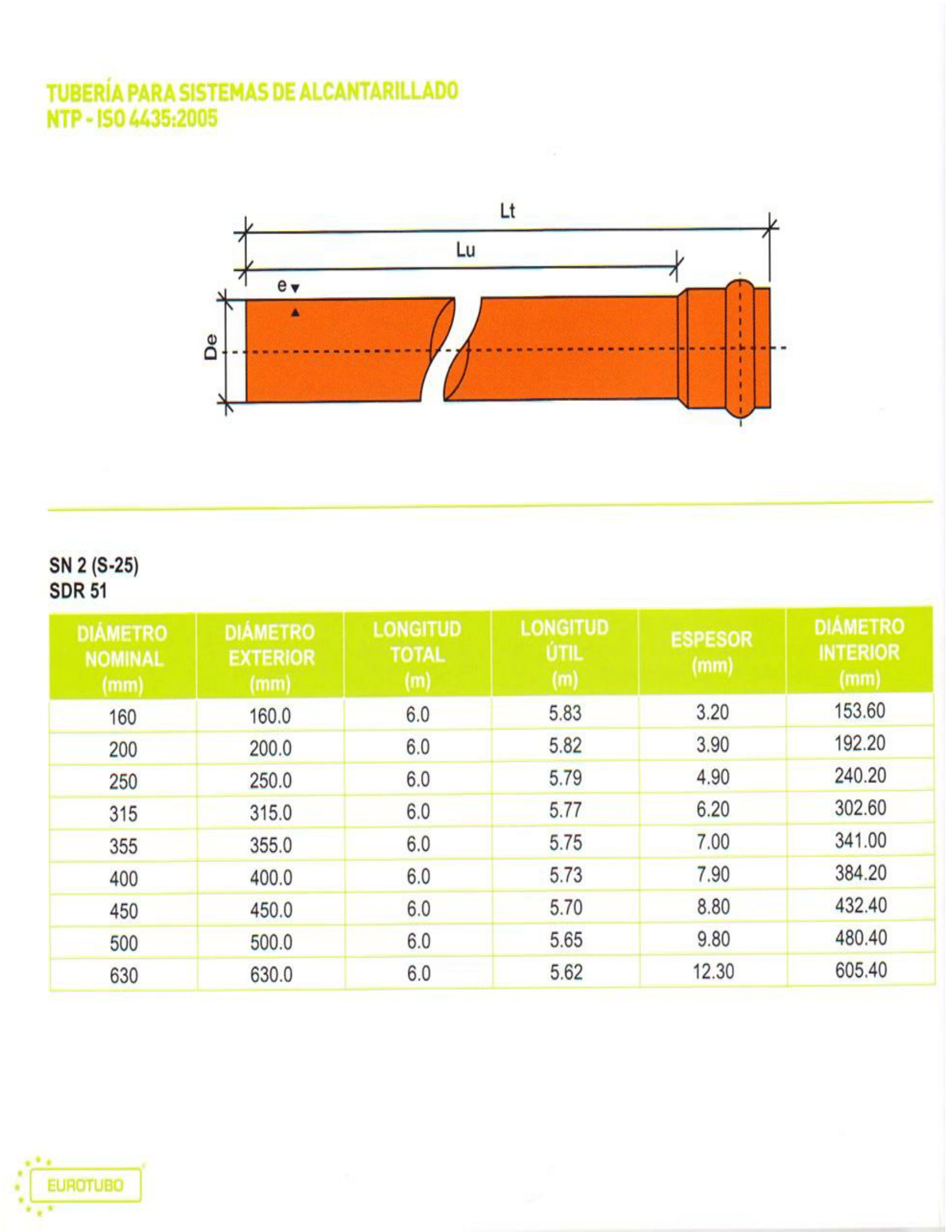 TUBERÍA PARA SISTEMAS DE ALCANTARILLADO
NTP - ISO 4435:2005

Lt
Lu
e
De

SN 2 (S-25)
SDR 51

| DIÁMETRO NOMINAL (mm) | DIÁMETRO EXTERIOR (mm) | LONGITUD TOTAL (m) | LONGITUD ÚTIL (m) | ESPESOR (mm) | DIÁMETRO INTERIOR (mm) |
|---|---|---|---|---|---|
| 160 | 160.0 | 6.0 | 5.83 | 3.20 | 153.60 |
| 200 | 200.0 | 6.0 | 5.82 | 3.90 | 192.20 |
| 250 | 250.0 | 6.0 | 5.79 | 4.90 | 240.20 |
| 315 | 315.0 | 6.0 | 5.77 | 6.20 | 302.60 |
| 355 | 355.0 | 6.0 | 5.75 | 7.00 | 341.00 |
| 400 | 400.0 | 6.0 | 5.73 | 7.90 | 384.20 |
| 450 | 450.0 | 6.0 | 5.70 | 8.80 | 432.40 |
| 500 | 500.0 | 6.0 | 5.65 | 9.80 | 480.40 |
| 630 | 630.0 | 6.0 | 5.62 | 12.30 | 605.40 |

EUROTUBO